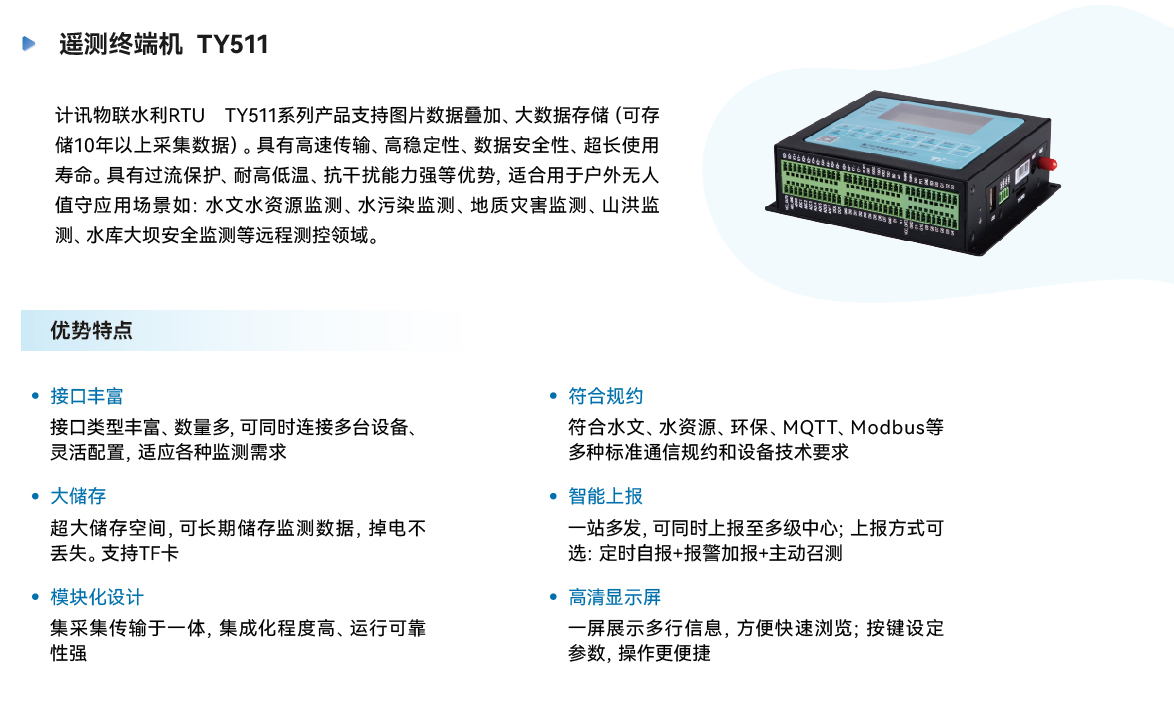 遥测终端机 TY511

计讯物联水利RTU TY511系列产品支持图片数据叠加、大数据存储（可存储10年以上采集数据）。具有高速传输、高稳定性、数据安全性、超长使用寿命。具有过流保护、耐高低温、抗干扰能力强等优势，适合用于户外无人值守应用场景如：水文水资源监测、水污染监测、地质灾害监测、山洪监测、水库大坝安全监测等远程测控领域。

优势特点

• 接口丰富
接口类型丰富、数量多，可同时连接多台设备、灵活配置，适应各种监测需求

• 大储存
超大储存空间，可长期储存监测数据，掉电不丢失。支持TF卡

• 模块化设计
集采集传输于一体，集成化程度高、运行可靠性强

• 符合规约
符合水文、水资源、环保、MQTT、Modbus等多种标准通信规约和设备技术要求

• 智能上报
一站多发，可同时上报至多级中心；上报方式可选：定时自报+报警加报+主动召测

• 高清显示屏
一屏展示多行信息，方便快速浏览；按键设定参数，操作更便捷